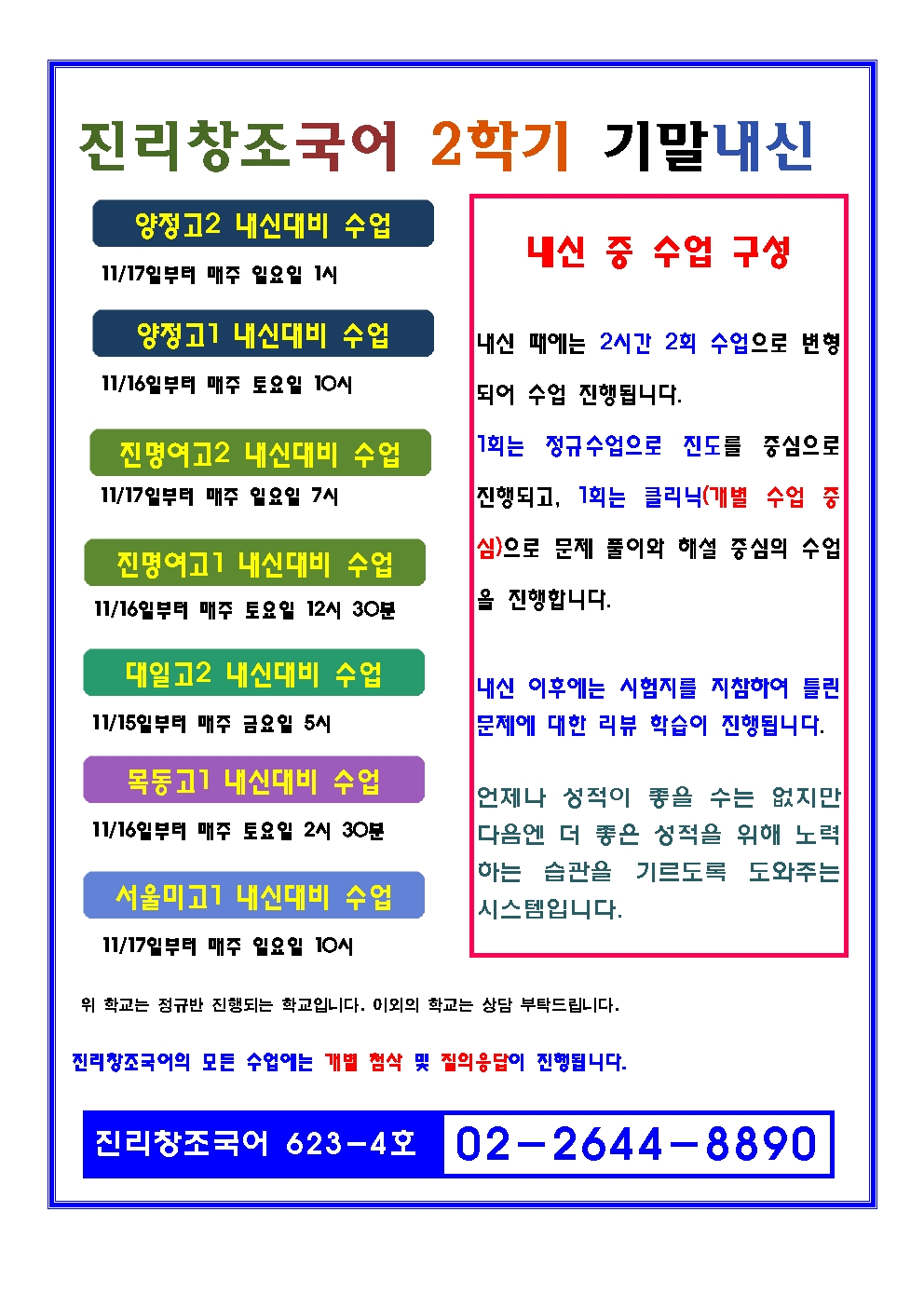 진리창조국어 2학기 기말내신

양정고2 내신대비 수업

11/17일부터 매주 일요일 1시

양정고1 내신대비 수업

11/16일부터 매주 토요일 10시

진명여고2 내신대비 수업

11/17일부터 매주 일요일 7시

진명여고1 내신대비 수업

11/16일부터 매주 토요일 12시 30분

대일고2 내신대비 수업

11/15일부터 매주 금요일 5시

목동고1 내신대비 수업

11/16일부터 매주 토요일 2시 30분

서울미고1 내신대비 수업

11/17일부터 매주 일요일 10시

내신 중 수업 구성

내신 때에는 2시간 2회 수업으로 변형되어 수업 진행됩니다.

1회는 정규수업으로 진도를 중심으로 진행되고, 1회는 클리닉(개별 수업 중심)으로 문제 풀이와 해설 중심의 수업을 진행합니다.

내신 이후에는 시험지를 지참하여 틀린 문제에 대한 리뷰 학습이 진행됩니다.

언제나 성적이 좋을 수는 없지만 다음엔 더 좋은 성적을 위해 노력하는 습관을 기르도록 도와주는 시스템입니다.

위 학교는 정규반 진행되는 학교입니다. 이외의 학교는 상담 부탁드립니다.

진리창조국어의 모든 수업에는 개별 첨삭 및 질의응답이 진행됩니다.

진리창조국어 623-4호 02-2644-8890